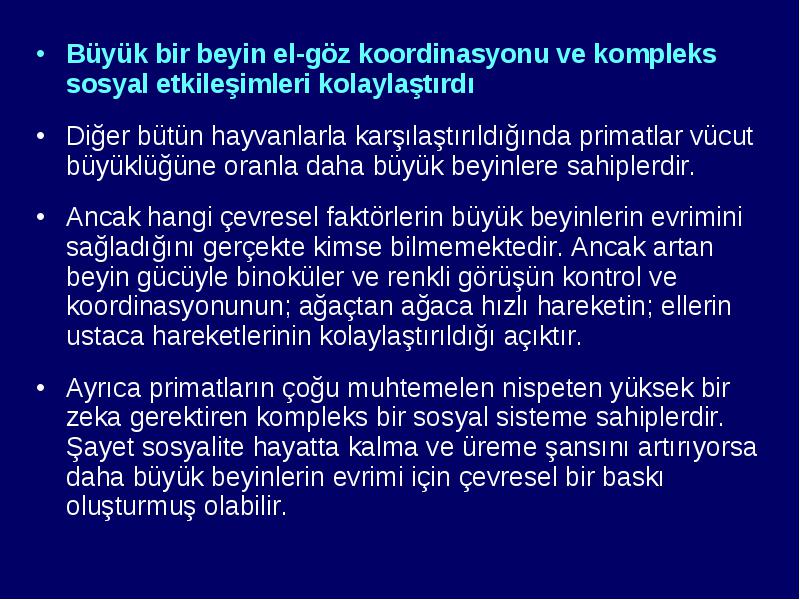 • Büyük bir beyin el-göz koordinasyonu ve kompleks sosyal etkileşimleri kolaylaştırdı

• Diğer bütün hayvanlarla karşılaştırıldığında primatlar vücut büyüklüğüne oranla daha büyük beyinlere sahiplerdir.

• Ancak hangi çevresel faktörlerin büyük beyinlerin evrimini sağladığını gerçekte kimse bilmemektedir. Ancak artan beyin gücüyle binoküler ve renkli görüşün kontrol ve koordinasyonunun; ağaçtan ağaca hızlı hareketin; ellerin ustaca hareketlerinin kolaylaştırıldığı açıktır.

• Ayrıca primatların çoğu muhtemelen nispeten yüksek bir zeka gerektiren kompleks bir sosyal sisteme sahiplerdir. Şayet sosyalite hayatta kalma ve üreme şansını artırıyorsa daha büyük beyinlerin evrimi için çevresel bir baskı oluşturmuş olabilir.